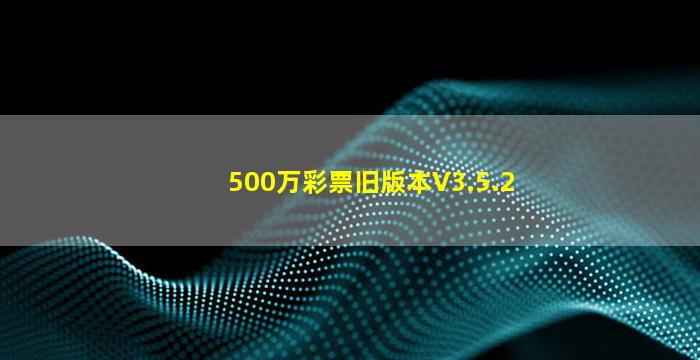 500万彩票旧版本V3.5.2